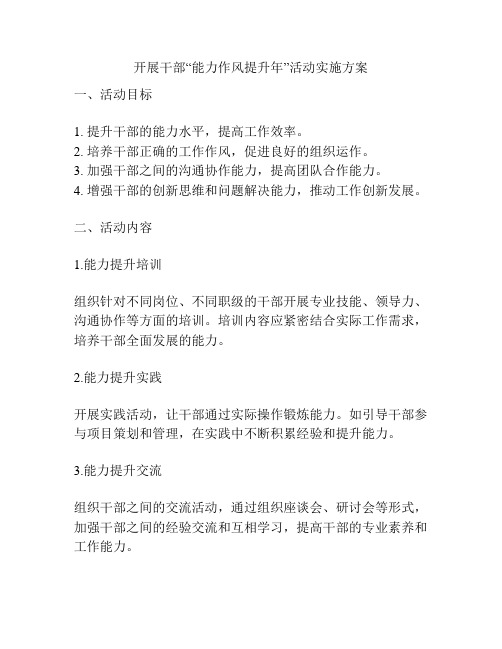 开展干部“能力作风提升年”活动实施方案

一、活动目标

1. 提升干部的能力水平，提高工作效率。
2. 培养干部正确的工作作风，促进良好的组织运作。
3. 加强干部之间的沟通协作能力，提高团队合作能力。
4. 增强干部的创新思维和问题解决能力，推动工作创新发展。

二、活动内容

1.能力提升培训

组织针对不同岗位、不同职级的干部开展专业技能、领导力、沟通协作等方面的培训。培训内容应紧密结合实际工作需求，培养干部全面发展的能力。

2.能力提升实践

开展实践活动，让干部通过实际操作锻炼能力。如引导干部参与项目策划和管理，在实践中不断积累经验和提升能力。

3.能力提升交流

组织干部之间的交流活动，通过组织座谈会、研讨会等形式，加强干部之间的经验交流和互相学习，提高干部的专业素养和工作能力。